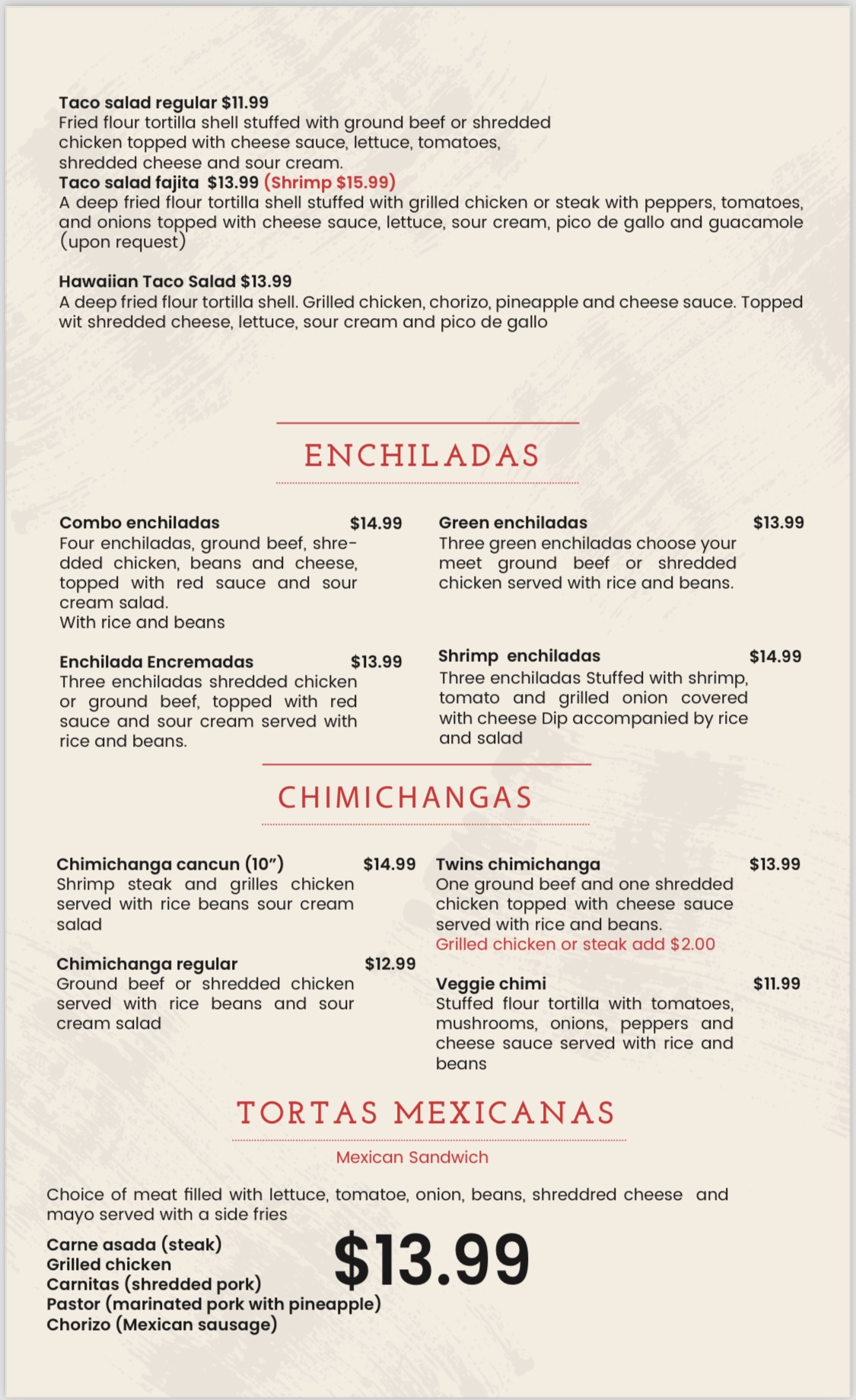 Taco salad regular $11.99
Fried flour tortilla shell stuffed with ground beef or shredded chicken topped with cheese sauce, lettuce, tomatoes, shredded cheese and sour cream.
Taco salad fajita $13.99 (Shrimp $15.99)
A deep fried flour tortilla shell stuffed with grilled chicken or steak with peppers, tomatoes, and onions topped with cheese sauce, lettuce, sour cream, pico de gallo and guacamole (upon request)

Hawaiian Taco Salad $13.99
A deep fried flour tortilla shell. Grilled chicken, chorizo, pineapple and cheese sauce. Topped wit shredded cheese, lettuce, sour cream and pico de gallo

ENCHILADAS

Combo enchiladas $14.99
Four enchiladas, ground beef, shredded chicken, beans and cheese, topped with red sauce and sour cream salad.
With rice and beans

Enchilada Encremadas $13.99
Three enchiladas shredded chicken or ground beef, topped with red sauce and sour cream served with rice and beans.

Green enchiladas $13.99
Three green enchiladas choose your meet ground beef or shredded chicken served with rice and beans.

Shrimp enchiladas $14.99
Three enchiladas Stuffed with shrimp, tomato and grilled onion covered with cheese Dip accompanied by rice and salad

CHIMICHANGAS

Chimichanga cancun (10") $14.99
Shrimp steak and grilles chicken served with rice beans sour cream salad

Chimichanga regular $12.99
Ground beef or shredded chicken served with rice beans and sour cream salad

Twins chimichanga $13.99
One ground beef and one shredded chicken topped with cheese sauce served with rice and beans.
Grilled chicken or steak add $2.00

Veggie chimi $11.99
Stuffed flour tortilla with tomatoes, mushrooms, onions, peppers and cheese sauce served with rice and beans

TORTAS MEXICANAS
Mexican Sandwich

Choice of meat filled with lettuce, tomatoe, onion, beans, shreddred cheese and mayo served with a side fries

Carne asada (steak)
Grilled chicken
Carnitas (shredded pork)
Pastor (marinated pork with pineapple)
Chorizo (Mexican sausage)

$13.99